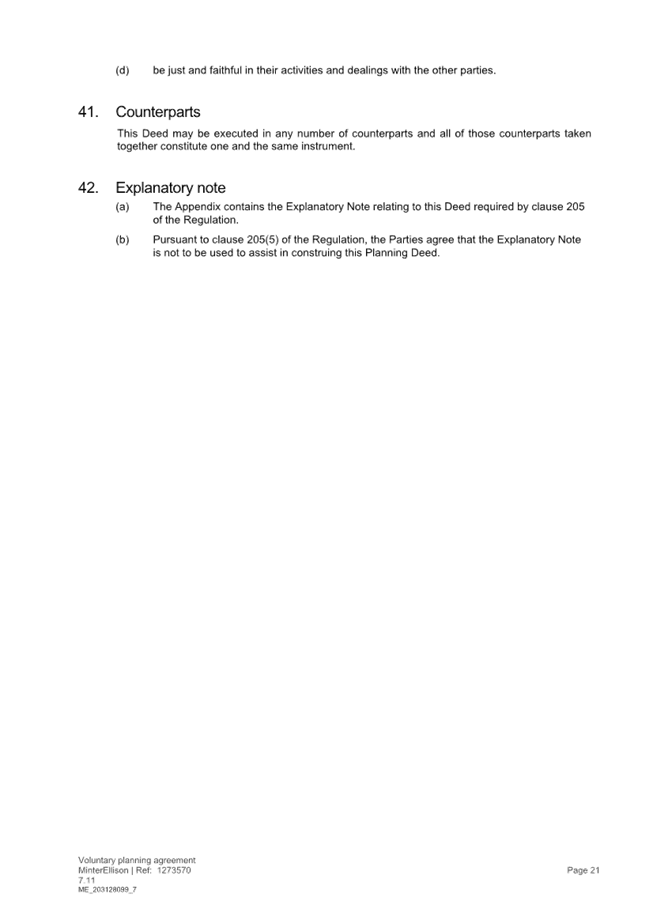 (d) be just and faithful in their activities and dealings with the other parties.

41. Counterparts

This Deed may be executed in any number of counterparts and all of those counterparts taken together constitute one and the same instrument.

42. Explanatory note

(a) The Appendix contains the Explanatory Note relating to this Deed required by clause 205 of the Regulation.

(b) Pursuant to clause 205(5) of the Regulation, the Parties agree that the Explanatory Note is not to be used to assist in construing this Planning Deed.

Voluntary planning agreement
MinterEllison | Ref: 1273570
7.11
ME_203128099_7

Page 21